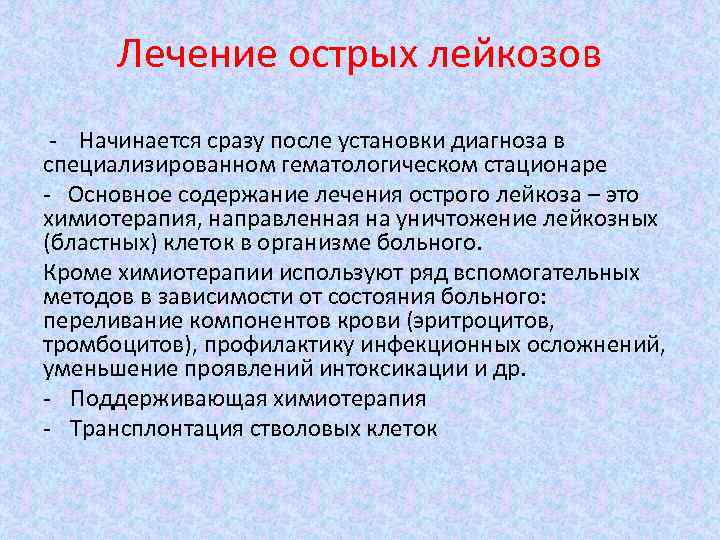 Лечение острых лейкозов

- Начинается сразу после установки диагноза в специализированном гематологическом стационаре

- Основное содержание лечения острого лейкоза – это химиотерапия, направленная на уничтожение лейкозных (бластных) клеток в организме больного.

Кроме химиотерапии используют ряд вспомогательных методов в зависимости от состояния больного: переливание компонентов крови (эритроцитов, тромбоцитов), профилактику инфекционных осложнений, уменьшение проявлений интоксикации и др.

- Поддерживающая химиотерапия

- Трансплонтация стволовых клеток